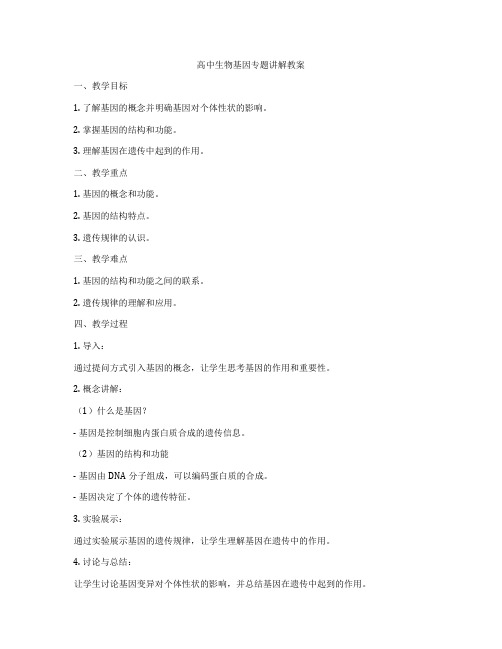 高中生物基因专题讲解教案

一、教学目标

1. 了解基因的概念并明确基因对个体性状的影响。

2. 掌握基因的结构和功能。

3. 理解基因在遗传中起到的作用。

二、教学重点

1. 基因的概念和功能。

2. 基因的结构特点。

3. 遗传规律的认识。

三、教学难点

1. 基因的结构和功能之间的联系。

2. 遗传规律的理解和应用。

四、教学过程

1. 导入：

通过提问方式引入基因的概念，让学生思考基因的作用和重要性。

2. 概念讲解：

（1）什么是基因？

- 基因是控制细胞内蛋白质合成的遗传信息。

（2）基因的结构和功能

- 基因由 DNA 分子组成，可以编码蛋白质的合成。

- 基因决定了个体的遗传特征。

3. 实验展示：

通过实验展示基因的遗传规律，让学生理解基因在遗传中的作用。

4. 讨论与总结：

让学生讨论基因变异对个体性状的影响，并总结基因在遗传中起到的作用。